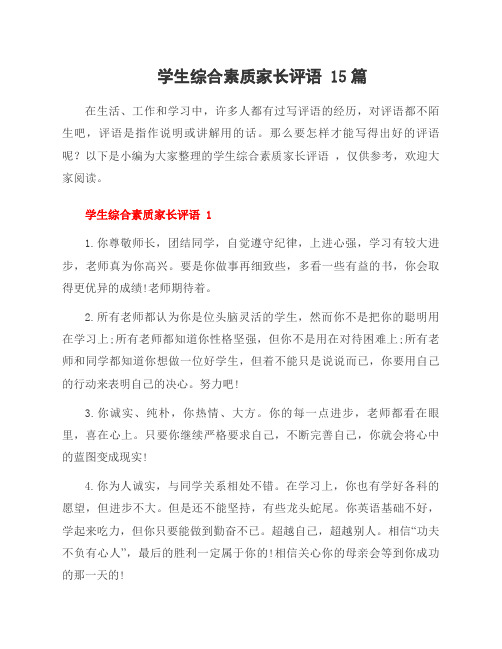 学生综合素质家长评语 15篇

在生活、工作和学习中，许多人都有过写评语的经历，对评语都不陌生吧，评语是指作说明或讲解用的话。那么要怎样才能写得出好的评语呢？以下是小编为大家整理的学生综合素质家长评语 ，仅供参考，欢迎大家阅读。

学生综合素质家长评语 1

1.你尊敬师长，团结同学，自觉遵守纪律，上进心强，学习有较大进步，老师真为你高兴。要是你做事再细致些，多看一些有益的书，你会取得更优异的成绩!老师期待着。

2.所有老师都认为你是位头脑灵活的学生，然而你不是把你的聪明用在学习上;所有老师都知道你性格坚强，但你不是用在对待困难上;所有老师和同学都知道你想做一位好学生，但着不能只是说说而已，你要用自己的行动来表明自己的决心。努力吧!

3.你诚实、纯朴，你热情、大方。你的每一点进步，老师都看在眼里，喜在心上。只要你继续严格要求自己，不断完善自己，你就会将心中的蓝图变成现实!

4.你为人诚实，与同学关系相处不错。在学习上，你也有学好各科的愿望，但进步不大。但是还不能坚持，有些龙头蛇尾。你英语基础不好，学起来吃力，但你只要能做到勤奋不已。超越自己，超越别人。相信“功夫不负有心人”，最后的胜利一定属于你的!相信关心你的母亲会等到你成功的那一天的!